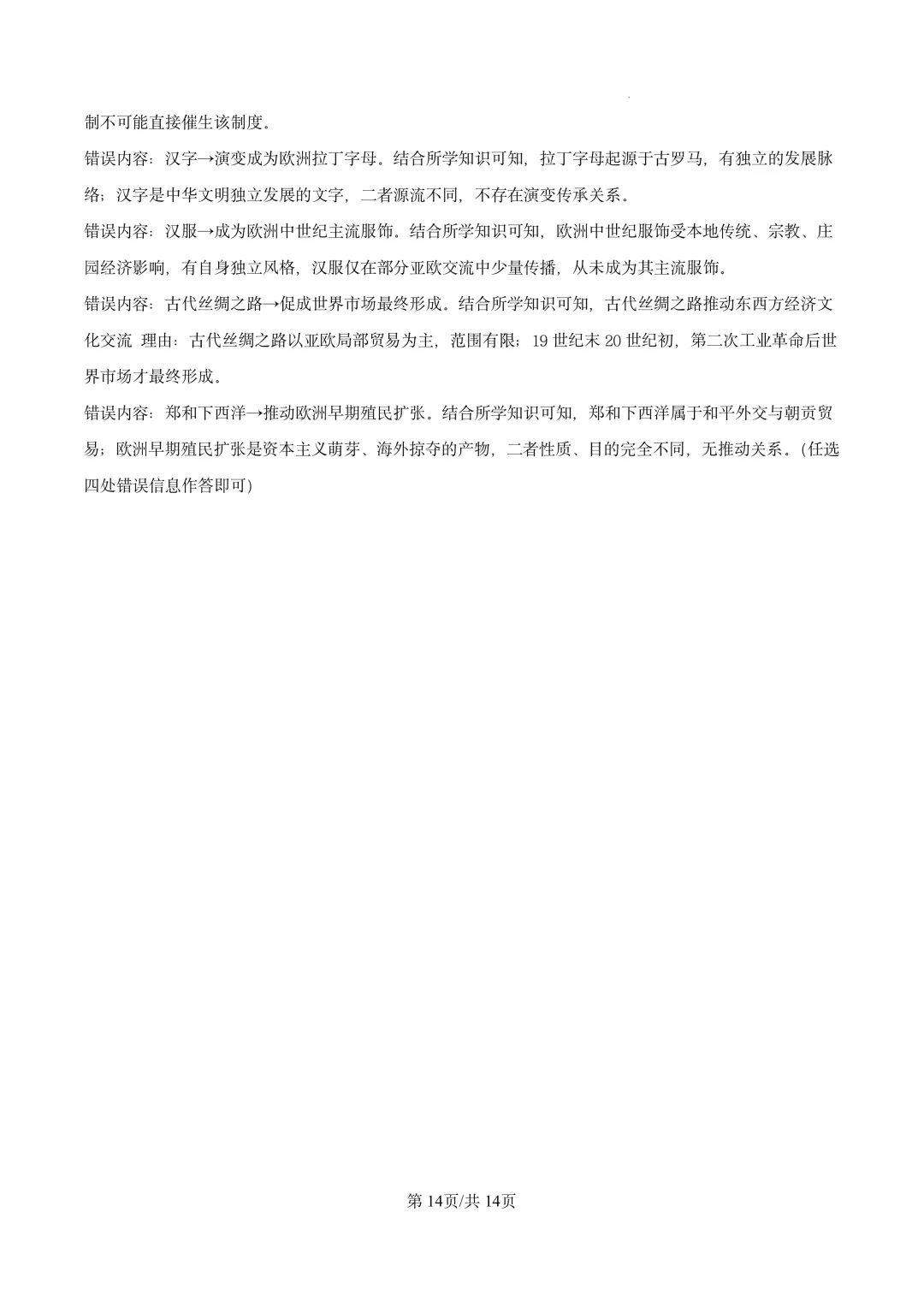 制不可能直接催生该制度。

错误内容：汉字→演变成为欧洲拉丁字母。结合所学知识可知，拉丁字母起源于古罗马，有独立的发展脉络；汉字是中华文明独立发展的文字，二者源流不同，不存在演变传承关系。

错误内容：汉服→成为欧洲中世纪主流服饰。结合所学知识可知，欧洲中世纪服饰受本地传统、宗教、庄园经济影响，有自身独立风格，汉服仅在部分亚欧交流中少量传播，从未成为其主流服饰。

错误内容：古代丝绸之路→促成世界市场最终形成。结合所学知识可知，古代丝绸之路推动东西方经济文化交流 理由：古代丝绸之路以亚欧局部贸易为主，范围有限；19世纪末20世纪初，第二次工业革命后世界市场才最终形成。

错误内容：郑和下西洋→推动欧洲早期殖民扩张。结合所学知识可知，郑和下西洋属于和平外交与朝贡贸易；欧洲早期殖民扩张是资本主义萌芽、海外掠夺的产物，二者性质、目的完全不同，无推动关系。(任选四处错误信息作答即可)

第14页/共14页